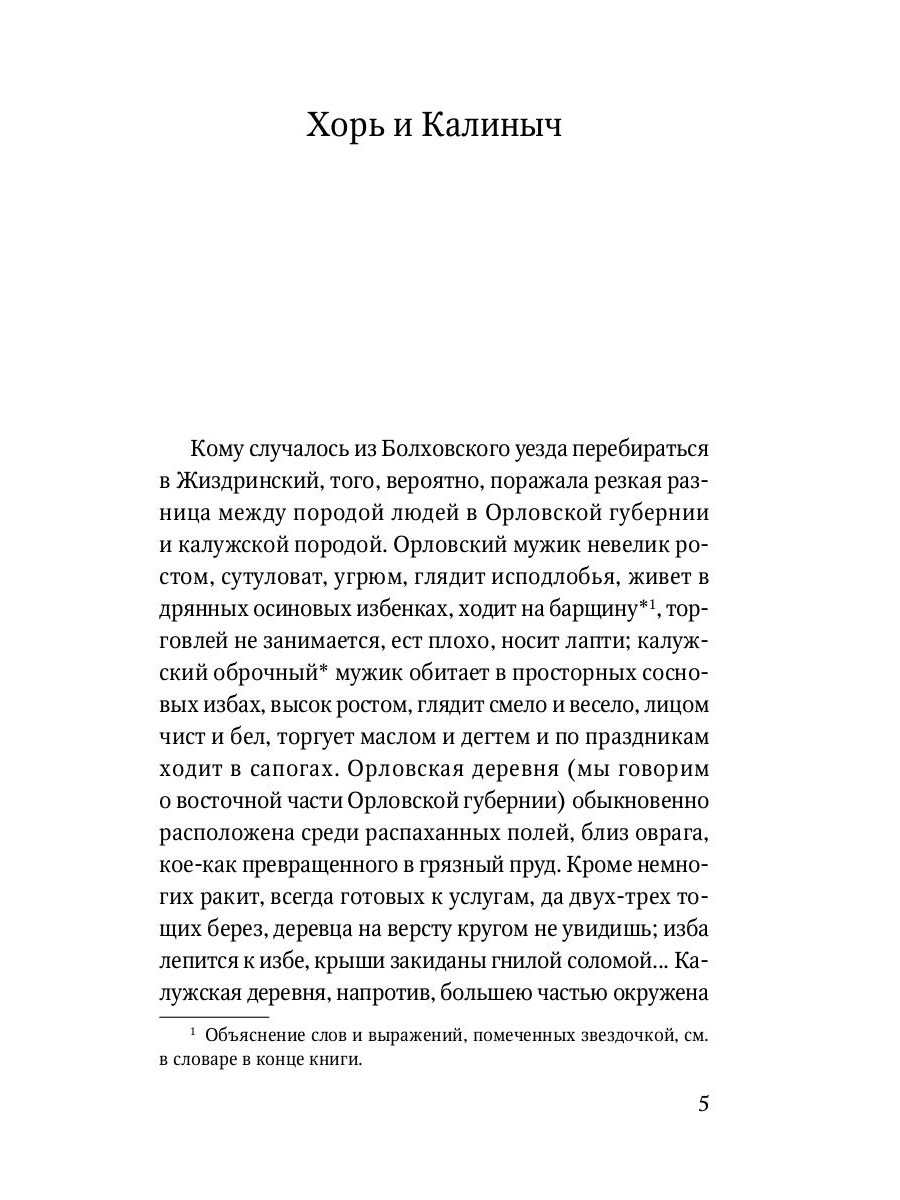 Хорь и Калиныч

Кому случалось из Болховского уезда перебираться в Жиздринский, того, вероятно, поражала резкая разница между породой людей в Орловской губернии и калужской породой. Орловский мужик невелик ростом, сутуловат, угрюм, глядит исподлобья, живет в дрянных осиновых избенках, ходит на барщину*$^1$, торговлей не занимается, ест плохо, носит лапти; калужский оброчный* мужик обитает в просторных сосновых избах, высок ростом, глядит смело и весело, лицом чист и бел, торгует маслом и дегтем и по праздникам ходит в сапогах. Орловская деревня (мы говорим о восточной части Орловской губернии) обыкновенно расположена среди распаханных полей, близ оврага, кое-как превращенного в грязный пруд. Кроме немногих ракит, всегда готовых к услугам, да двух-трех тощих берез, деревца на версту кругом не увидишь; изба лепится к избе, крыши закиданы гнилой соломой... Калужская деревня, напротив, большею частью окружена

$^1$ Объяснение слов и выражений, помеченных звездочкой, см. в словаре в конце книги.

5